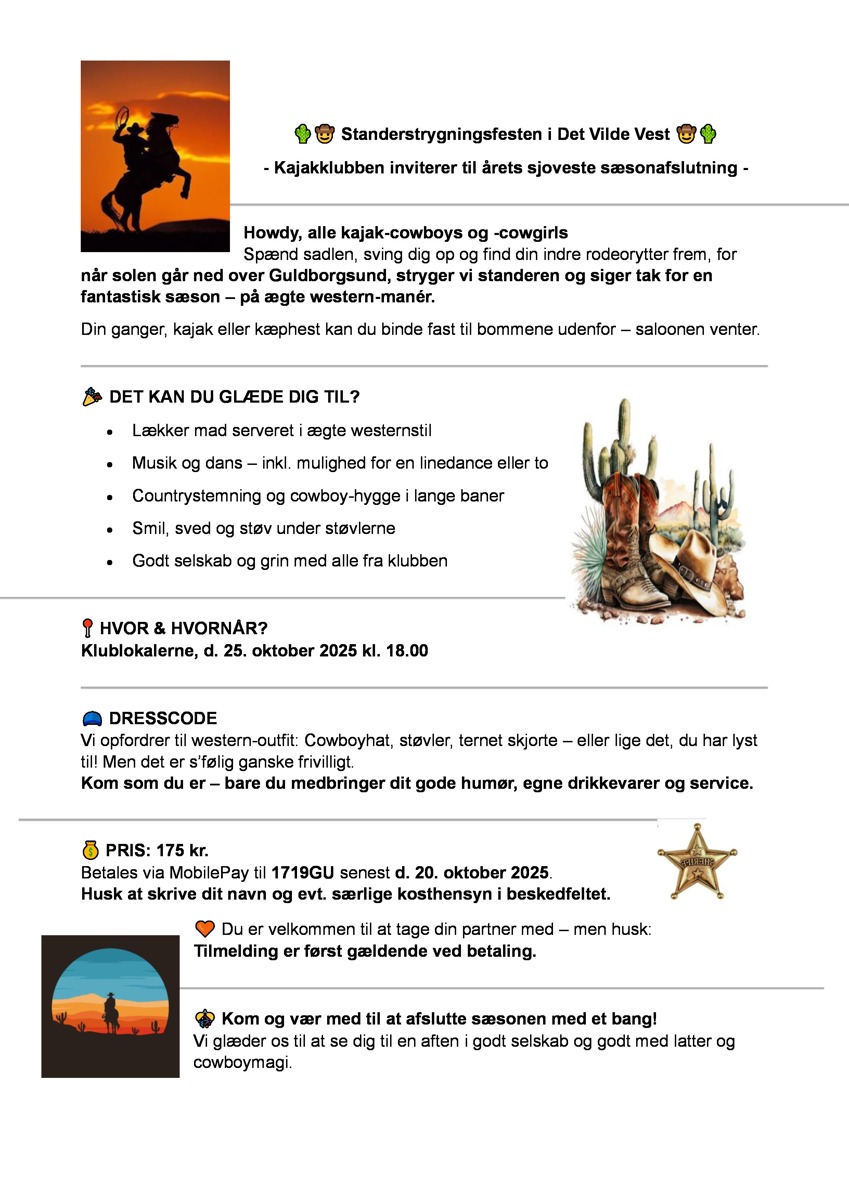 🌵🤠 Standerstrygningsfesten i Det Vilde Vest 🤠🌵

- Kajakklubben inviterer til årets sjoveste sæsonafslutning -

Howdy, alle kajak-cowboys og -cowgirls
Spænd sadlen, sving dig op og find din indre rodeorytter frem, for når solen går ned over Guldborgsund, stryger vi standeren og siger tak for en fantastisk sæson – på ægte western-manér.

Din ganger, kajak eller kæphest kan du binde fast til bommene udenfor – saloonen venter.

🎉 DET KAN DU GLÆDE DIG TIL?

- Lækker mad serveret i ægte westernstil
- Musik og dans – inkl. mulighed for en linedance eller to
- Countrystemning og cowboy-hygge i lange baner
- Smil, sved og støv under støvlerne
- Godt selskab og grin med alle fra klubben

📍 HVOR & HVORNÅR?
Klublokalerne, d. 25. oktober 2025 kl. 18.00

🧢 DRESSCODE
Vi opfordrer til western-outfit: Cowboyhat, støvler, ternet skjorte – eller lige det, du har lyst til! Men det er s'følig ganske frivilligt.
Kom som du er – bare du medbringer dit gode humør, egne drikkevarer og service.

💰 PRIS: 175 kr.
Betales via MobilePay til 1719GU senest d. 20. oktober 2025.
Husk at skrive dit navn og evt. særlige kosthensyn i beskedfeltet.

SHERIFF

🧡 Du er velkommen til at tage din partner med – men husk:
Tilmelding er først gældende ved betaling.

🤠 Kom og vær med til at afslutte sæsonen med et bang!
Vi glæder os til at se dig til en aften i godt selskab og godt med latter og cowboymagi.